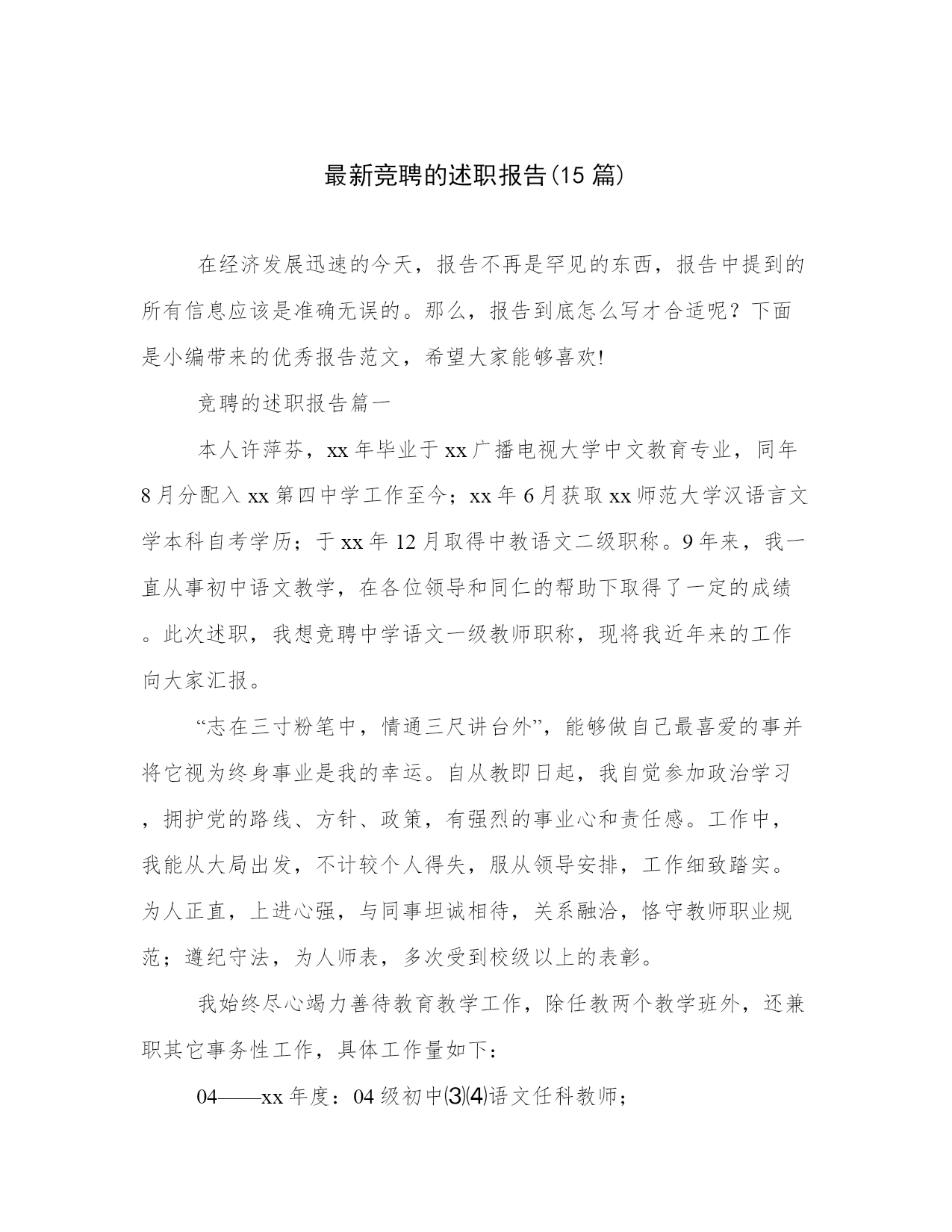 最新竞聘的述职报告(15 篇)

在经济发展迅速的今天，报告不再是罕见的东西，报告中提到的所有信息应该是准确无误的。那么，报告到底怎么写才合适呢？下面是小编带来的优秀报告范文，希望大家能够喜欢!

竞聘的述职报告篇一

本人许萍芬，xx 年毕业于 xx 广播电视大学中文教育专业，同年 8 月分配入 xx 第四中学工作至今；xx 年 6 月获取 xx 师范大学汉语言文学本科自考学历；于 xx 年 12 月取得中教语文二级职称。9 年来，我一直从事初中语文教学，在各位领导和同仁的帮助下取得了一定的成绩。此次述职，我想竞聘中学语文一级教师职称，现将我近年来的工作向大家汇报。

“志在三寸粉笔中，情通三尺讲台外”，能够做自己最喜爱的事并将它视为终身事业是我的幸运。自从教即日起，我自觉参加政治学习，拥护党的路线、方针、政策，有强烈的事业心和责任感。工作中，我能从大局出发，不计较个人得失，服从领导安排，工作细致踏实。为人正直，上进心强，与同事坦诚相待，关系融洽，恪守教师职业规范；遵纪守法，为人师表，多次受到校级以上的表彰。

我始终尽心竭力善待教育教学工作，除任教两个教学班外，还兼职其它事务性工作，具体工作量如下：

04——xx 年度：04 级初中⑶⑷语文任科教师；